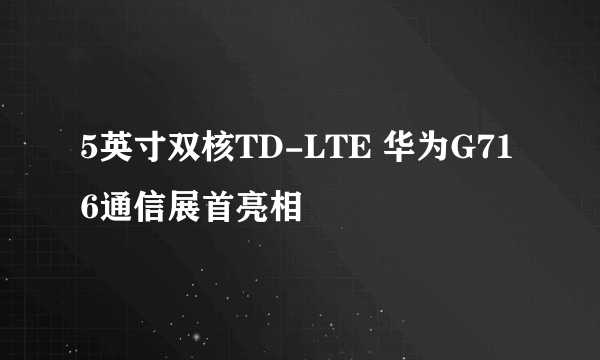 5英寸双核TD-LTE 华为G716通信展首亮相